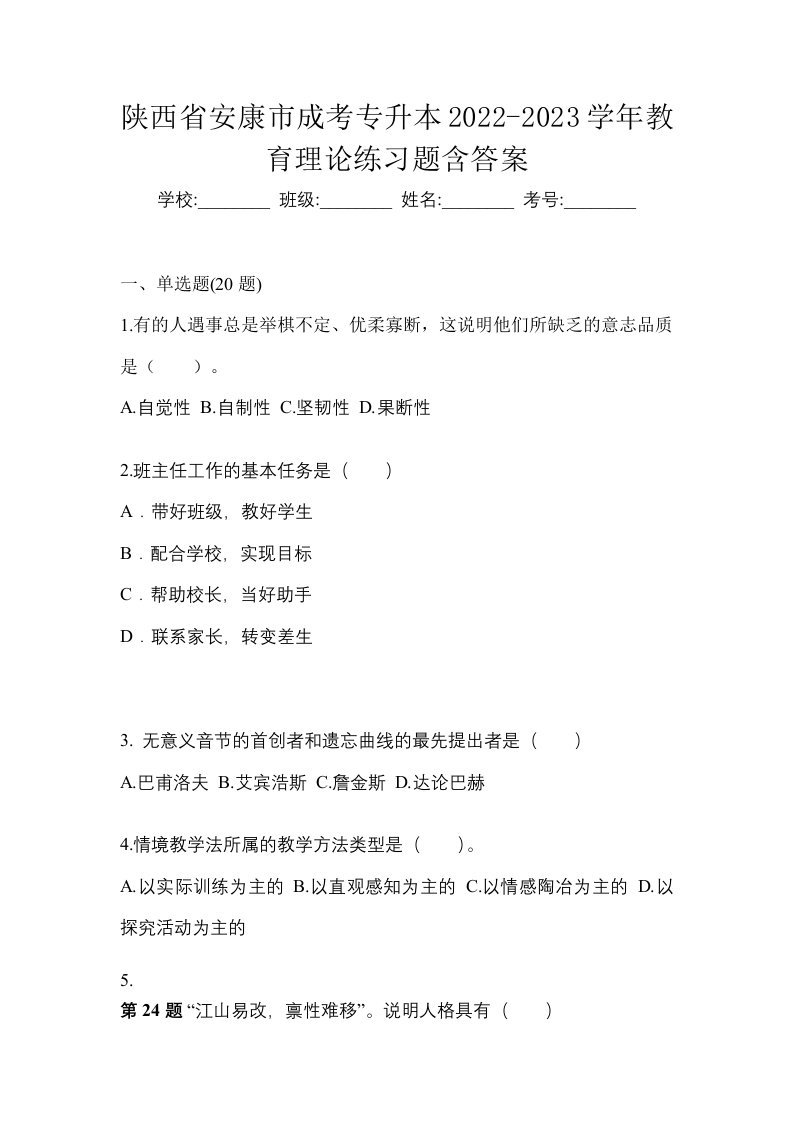 陕西省安康市成考专升本2022-2023学年教育理论练习题含答案

学校:________ 班级:________ 姓名:________ 考号:________

一、单选题(20 题)

1.有的人遇事总是举棋不定、优柔寡断，这说明他们所缺乏的意志品质是（　　）。

A.自觉性 B.自制性 C.坚韧性 D.果断性

2.班主任工作的基本任务是（　　）

A．带好班级，教好学生

B．配合学校，实现目标

C．帮助校长，当好助手

D．联系家长，转变差生

3. 无意义音节的首创者和遗忘曲线的最先提出者是（　　）

A.巴甫洛夫 B.艾宾浩斯 C.詹金斯 D.达论巴赫

4.情境教学法所属的教学方法类型是（　　）。

A.以实际训练为主的 B.以直观感知为主的 C.以情感陶冶为主的 D.以探究活动为主的

5.

第 24 题 “江山易改，禀性难移”。说明人格具有（　　）